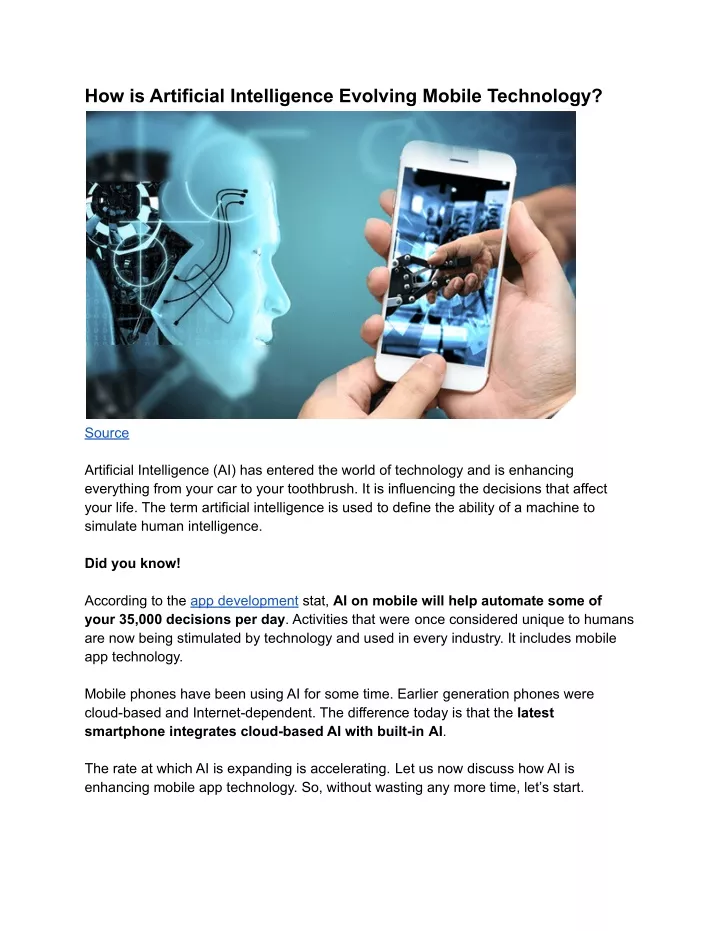 How is Artificial Intelligence Evolving Mobile Technology?

Source

Artificial Intelligence (AI) has entered the world of technology and is enhancing everything from your car to your toothbrush. It is influencing the decisions that affect your life. The term artificial intelligence is used to define the ability of a machine to simulate human intelligence.

Did you know!

According to the app development stat, AI on mobile will help automate some of your 35,000 decisions per day. Activities that were once considered unique to humans are now being stimulated by technology and used in every industry. It includes mobile app technology.

Mobile phones have been using AI for some time. Earlier generation phones were cloud-based and Internet-dependent. The difference today is that the latest smartphone integrates cloud-based AI with built-in AI.

The rate at which AI is expanding is accelerating. Let us now discuss how AI is enhancing mobile app technology. So, without wasting any more time, let's start.